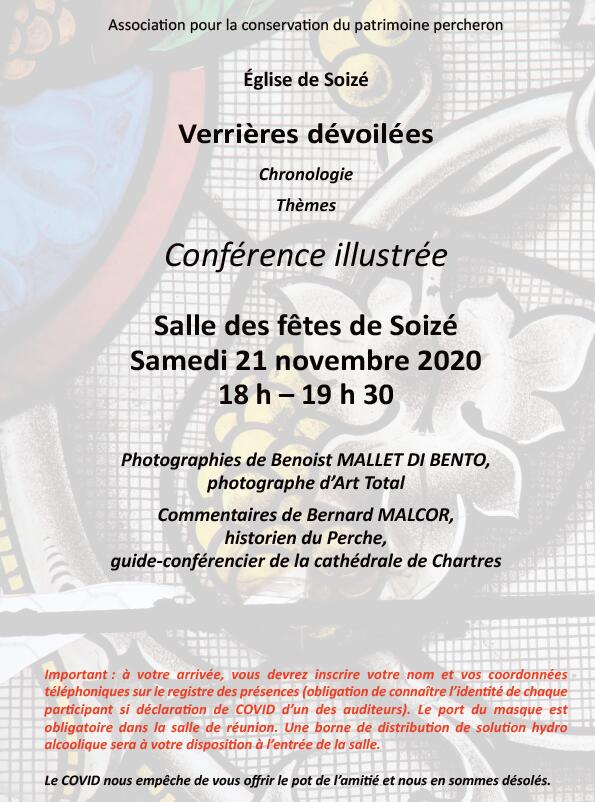 Association pour la conservation du patrimoine percheron

Église de Soizé

Verrières dévoilées

Chronologie

Thèmes

Conférence illustrée

Salle des fêtes de Soizé
Samedi 21 novembre 2020
18 h – 19 h 30

Photographies de Benoist MALLET DI BENTO, photographe d'Art Total

Commentaires de Bernard MALCOR, historien du Perche, guide-conférencier de la cathédrale de Chartres

Important : à votre arrivée, vous devrez inscrire votre nom et vos coordonnées téléphoniques sur le registre des présences (obligation de connaître l'identité de chaque participant si déclaration de COVID d'un des auditeurs). Le port du masque est obligatoire dans la salle de réunion. Une borne de distribution de solution hydro alcoolique sera à votre disposition à l'entrée de la salle.

Le COVID nous empêche de vous offrir le pot de l'amitié et nous en sommes désolés.